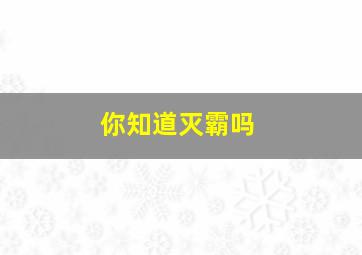 你知道灭霸吗